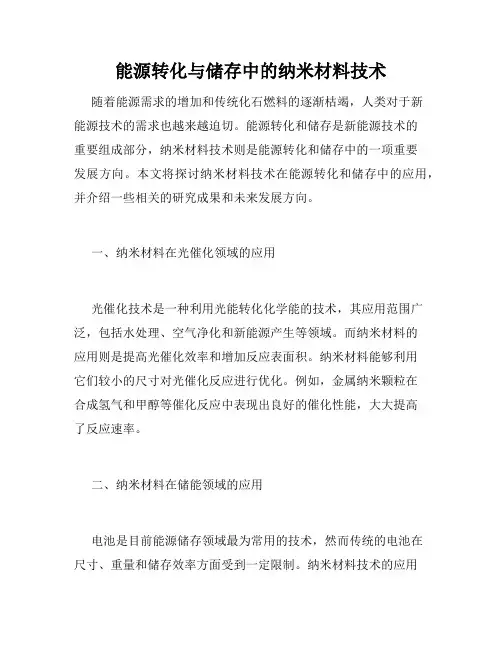 能源转化与储存中的纳米材料技术

随着能源需求的增加和传统化石燃料的逐渐枯竭，人类对于新能源技术的需求也越来越迫切。能源转化和储存是新能源技术的重要组成部分，纳米材料技术则是能源转化和储存中的一项重要发展方向。本文将探讨纳米材料技术在能源转化和储存中的应用，并介绍一些相关的研究成果和未来发展方向。

一、纳米材料在光催化领域的应用

光催化技术是一种利用光能转化化学能的技术，其应用范围广泛，包括水处理、空气净化和新能源产生等领域。而纳米材料的应用则是提高光催化效率和增加反应表面积。纳米材料能够利用它们较小的尺寸对光催化反应进行优化。例如，金属纳米颗粒在合成氢气和甲醇等催化反应中表现出良好的催化性能，大大提高了反应速率。

二、纳米材料在储能领域的应用

电池是目前能源储存领域最为常用的技术，然而传统的电池在尺寸、重量和储存效率方面受到一定限制。纳米材料技术的应用